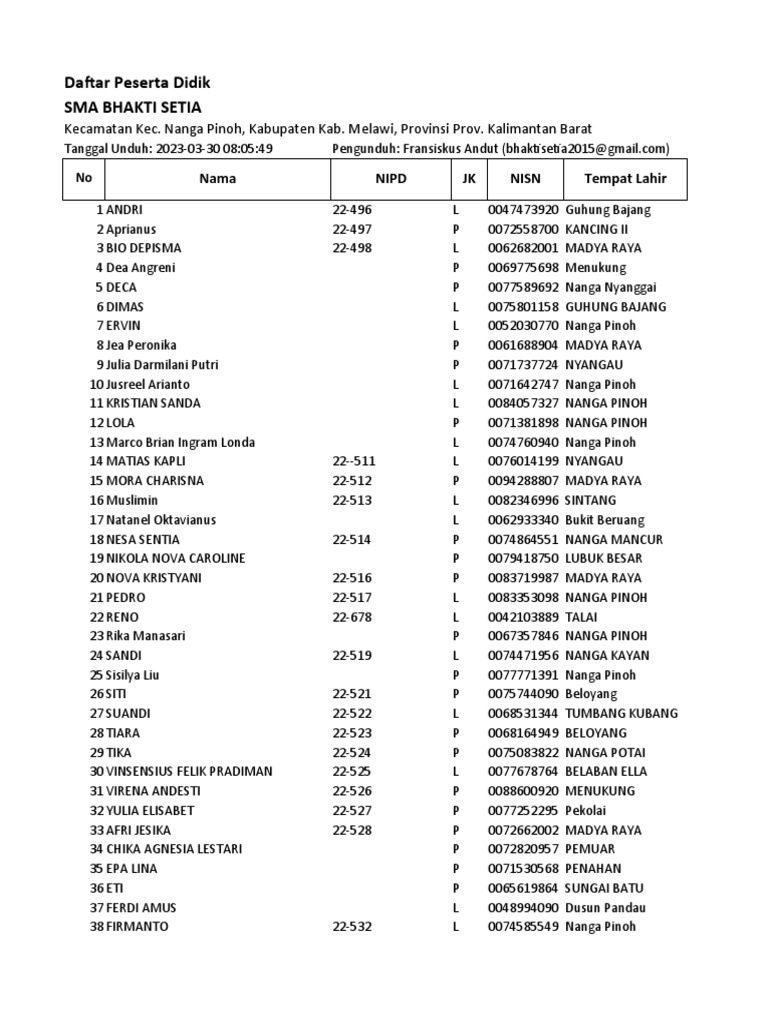 Daftar Peserta Didik
SMA BHAKTI SETIA
Kecamatan Kec. Nanga Pinoh, Kabupaten Kab. Melawi, Provinsi Prov. Kalimantan Barat
Tanggal Unduh: 2023-03-30 08:05:49 Pengunduh: Fransiskus Andut (bhaktisetia2015@gmail.com)

| No | Nama | NIPD | JK | NISN | Tempat Lahir |
|---|---|---|---|---|---|
| 1 | ANDRI | 22-496 | L | 0047473920 | Guhung Bajang |
| 2 | Aprianus | 22-497 | P | 0072558700 | KANCING II |
| 3 | BIO DEPISMA | 22-498 | L | 0062682001 | MADYA RAYA |
| 4 | Dea Angreni | | P | 0069775698 | Menukung |
| 5 | DECA | | P | 0077589692 | Nanga Nyanggai |
| 6 | DIMAS | | L | 0075801158 | GUHUNG BAJANG |
| 7 | ERVIN | | L | 0052030770 | Nanga Pinoh |
| 8 | Jea Peronika | | P | 0061688904 | MADYA RAYA |
| 9 | Julia Darmilani Putri | | P | 0071737724 | NYANGAU |
| 10 | Jusreel Arianto | | L | 0071642747 | Nanga Pinoh |
| 11 | KRISTIAN SANDA | | L | 0084057327 | NANGA PINOH |
| 12 | LOLA | | P | 0071381898 | NANGA PINOH |
| 13 | Marco Brian Ingram Londa | | L | 0074760940 | Nanga Pinoh |
| 14 | MATIAS KAPLI | 22--511 | L | 0076014199 | NYANGAU |
| 15 | MORA CHARISNA | 22-512 | P | 0094288807 | MADYA RAYA |
| 16 | Muslimin | 22-513 | L | 0082346996 | SINTANG |
| 17 | Natanel Oktavianus | | L | 0062933340 | Bukit Beruang |
| 18 | NESA SENTIA | 22-514 | P | 0074864551 | NANGA MANCUR |
| 19 | NIKOLA NOVA CAROLINE | | P | 0079418750 | LUBUK BESAR |
| 20 | NOVA KRISTYANI | 22-516 | P | 0083719987 | MADYA RAYA |
| 21 | PEDRO | 22-517 | L | 0083353098 | NANGA PINOH |
| 22 | RENO | 22-678 | L | 0042103889 | TALAI |
| 23 | Rika Manasari | | P | 0067357846 | NANGA PINOH |
| 24 | SANDI | 22-519 | L | 0074471956 | NANGA KAYAN |
| 25 | Sisilya Liu | | P | 0077771391 | Nanga Pinoh |
| 26 | SITI | 22-521 | P | 0075744090 | Beloyang |
| 27 | SUANDI | 22-522 | L | 0068531344 | TUMBANG KUBANG |
| 28 | TIARA | 22-523 | P | 0068164949 | BELOYANG |
| 29 | TIKA | 22-524 | P | 0075083822 | NANGA POTAI |
| 30 | VINSENSIUS FELIK PRADIMAN | 22-525 | L | 0077678764 | BELABAN ELLA |
| 31 | VIRENA ANDESTI | 22-526 | P | 0088600920 | MENUKUNG |
| 32 | YULIA ELISABET | 22-527 | P | 0077252295 | Pekolai |
| 33 | AFRI JESIKA | 22-528 | P | 0072662002 | MADYA RAYA |
| 34 | CHIKA AGNESIA LESTARI | | P | 0072820957 | PEMUAR |
| 35 | EPA LINA | | P | 0071530568 | PENAHAN |
| 36 | ETI | | P | 0065619864 | SUNGAI BATU |
| 37 | FERDI AMUS | | L | 0048994090 | Dusun Pandau |
| 38 | FIRMANTO | 22-532 | L | 0074585549 | Nanga Pinoh |